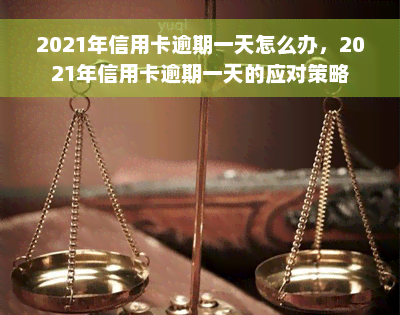 yuqi

2021年信用卡逾期一天怎么办，2021年信用卡逾期一天的应对策略